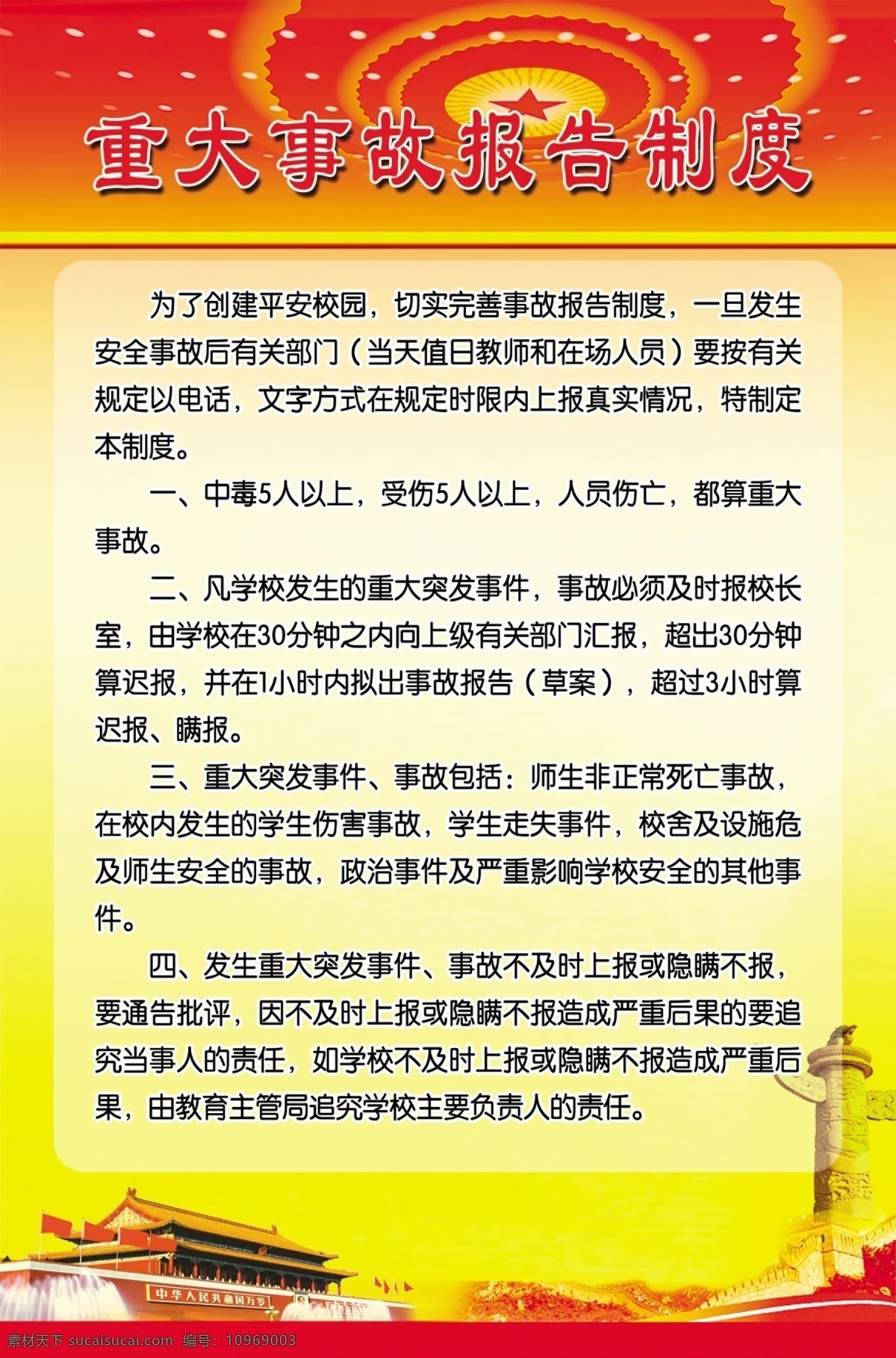 重大事故报告制度

为了创建平安校园，切实完善事故报告制度，一旦发生安全事故后有关部门（当天值日教师和在场人员）要按有关规定以电话，文字方式在规定时限内上报真实情况，特制定本制度。

一、中毒5人以上，受伤5人以上，人员伤亡，都算重大事故。

二、凡学校发生的重大突发事件，事故必须及时报校长室，由学校在30分钟之内向上级有关部门汇报，超出30分钟算迟报，并在1小时内拟出事故报告（草案），超过3小时算迟报、瞒报。

三、重大突发事件、事故包括：师生非正常死亡事故，在校内发生的学生伤害事故，学生走失事件，校舍及设施危及师生安全的事故，政治事件及严重影响学校安全的其他事件。

四、发生重大突发事件、事故不及时上报或隐瞒不报，要通告批评，因不及时上报或隐瞒不报造成严重后果的要追究当事人的责任，如学校不及时上报或隐瞒不报造成严重后果，由教育主管局追究学校主要负责人的责任。

中华人民共和国万岁

素材天下 sucaisucai.com 编号：10969003